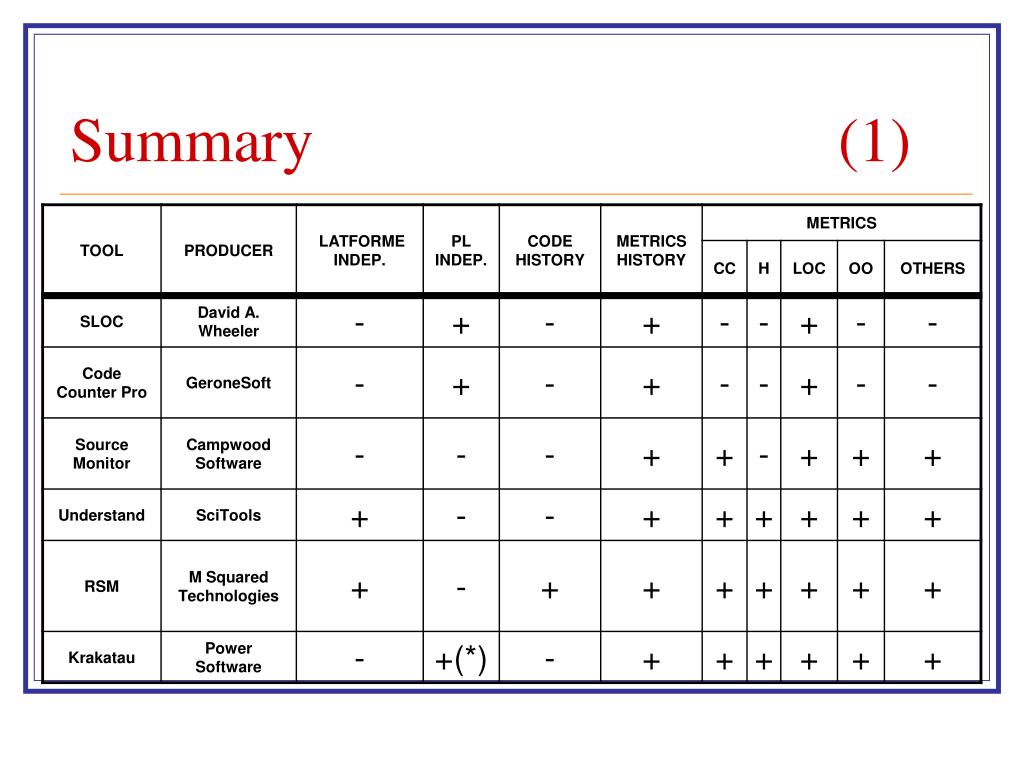 Summary (1)

| TOOL | PRODUCER | LATFORME INDEP. | PL INDEP. | CODE HISTORY | METRICS HISTORY | METRICS CC | METRICS H | METRICS LOC | METRICS OO | METRICS OTHERS |
|---|---|---|---|---|---|---|---|---|---|---|
| SLOC | David A. Wheeler | - | + | - | + | - | - | + | - | - |
| Code Counter Pro | GeroneSoft | - | + | - | + | - | - | + | - | - |
| Source Monitor | Campwood Software | - | - | - | + | + | - | + | + | + |
| Understand | SciTools | + | - | - | + | + | + | + | + | + |
| RSM | M Squared Technologies | + | - | + | + | + | + | + | + | + |
| Krakatau | Power Software | - | +(*) | - | + | + | + | + | + | + |